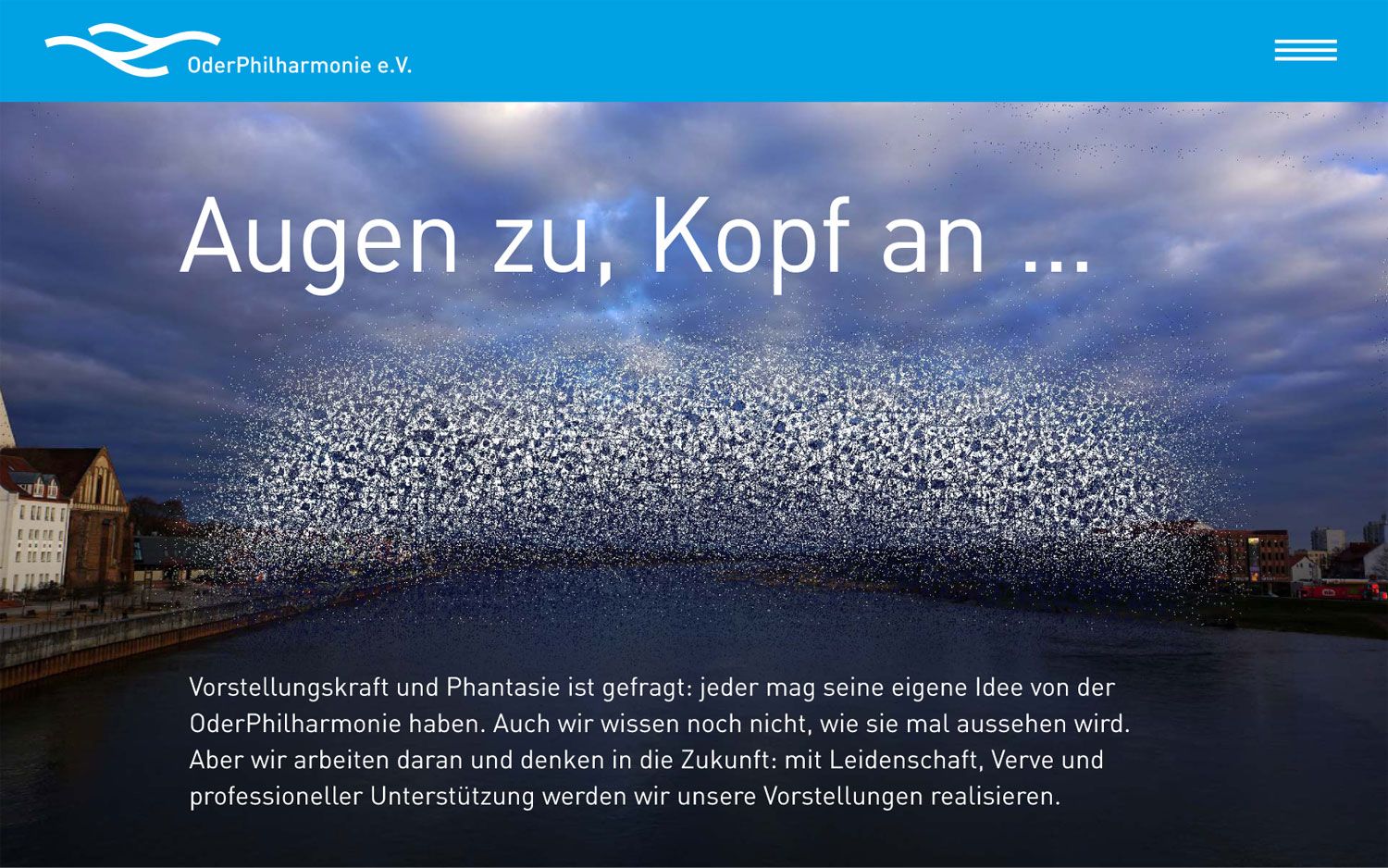 OderPhilharmonie e.V.

Augen zu, Kopf an ...

Vorstellungskraft und Phantasie ist gefragt: jeder mag seine eigene Idee von der OderPhilharmonie haben. Auch wir wissen noch nicht, wie sie mal aussehen wird. Aber wir arbeiten daran und denken in die Zukunft: mit Leidenschaft, Verve und professioneller Unterstützung werden wir unsere Vorstellungen realisieren.